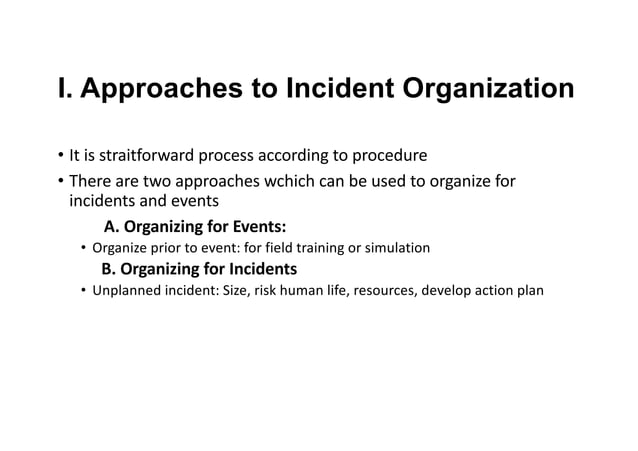 I. Approaches to Incident Organization

• It is straitforward process according to procedure
• There are two approaches wchich can be used to organize for incidents and events

A. Organizing for Events:
• Organize prior to event: for field training or simulation

B. Organizing for Incidents
• Unplanned incident: Size, risk human life, resources, develop action plan